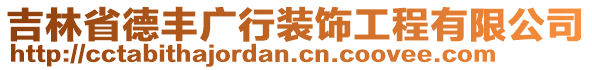 吉林省德丰广行装饰工程有限公司
http://cctabithajordan.cn.coovee.com